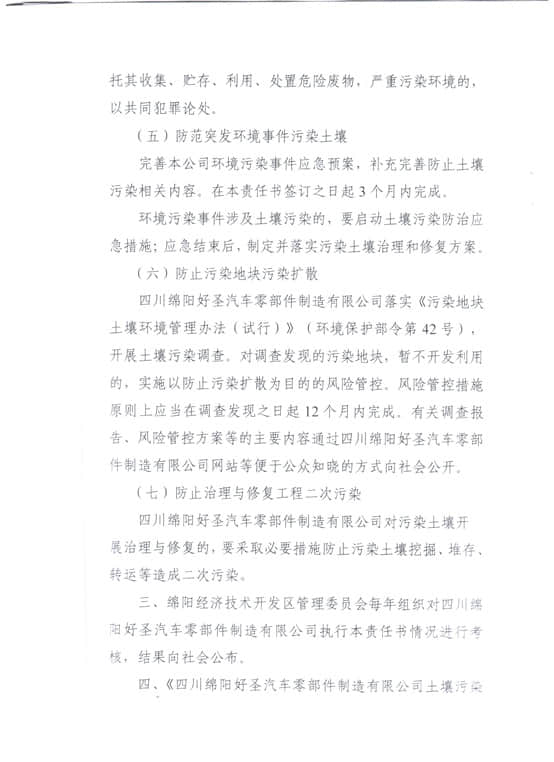 托其收集、贮存、利用、处置危险废物，严重污染环境的，以共同犯罪论处。

（五）防范突发环境事件污染土壤

完善本公司环境污染事件应急预案，补充完善防止土壤污染相关内容。在本责任书签订之日起3个月内完成。

环境污染事件涉及土壤污染的，要启动土壤污染防治应急措施；应急结束后，制定并落实污染土壤治理和修复方案。

（六）防止污染地块污染扩散

四川绵阳好圣汽车零部件制造有限公司落实《污染地块土壤环境管理办法（试行）》（环境保护部令第42号），开展土壤污染调查。对调查发现的污染地块，暂不开发利用的，实施以防止污染扩散为目的的风险管控。风险管控措施原则上应当在调查发现之日起12个月内完成。有关调查报告、风险管控方案等的主要内容通过四川绵阳好圣汽车零部件制造有限公司网站等便于公众知晓的方式向社会公开。

（七）防止治理与修复工程二次污染

四川绵阳好圣汽车零部件制造有限公司对污染土壤开展治理与修复的，要采取必要措施防止污染土壤挖掘、堆存、转运等造成二次污染。

三、绵阳经济技术开发区管理委员会每年组织对四川绵阳好圣汽车零部件制造有限公司执行本责任书情况进行考核，结果向社会公布。

四、《四川绵阳好圣汽车零部件制造有限公司土壤污染